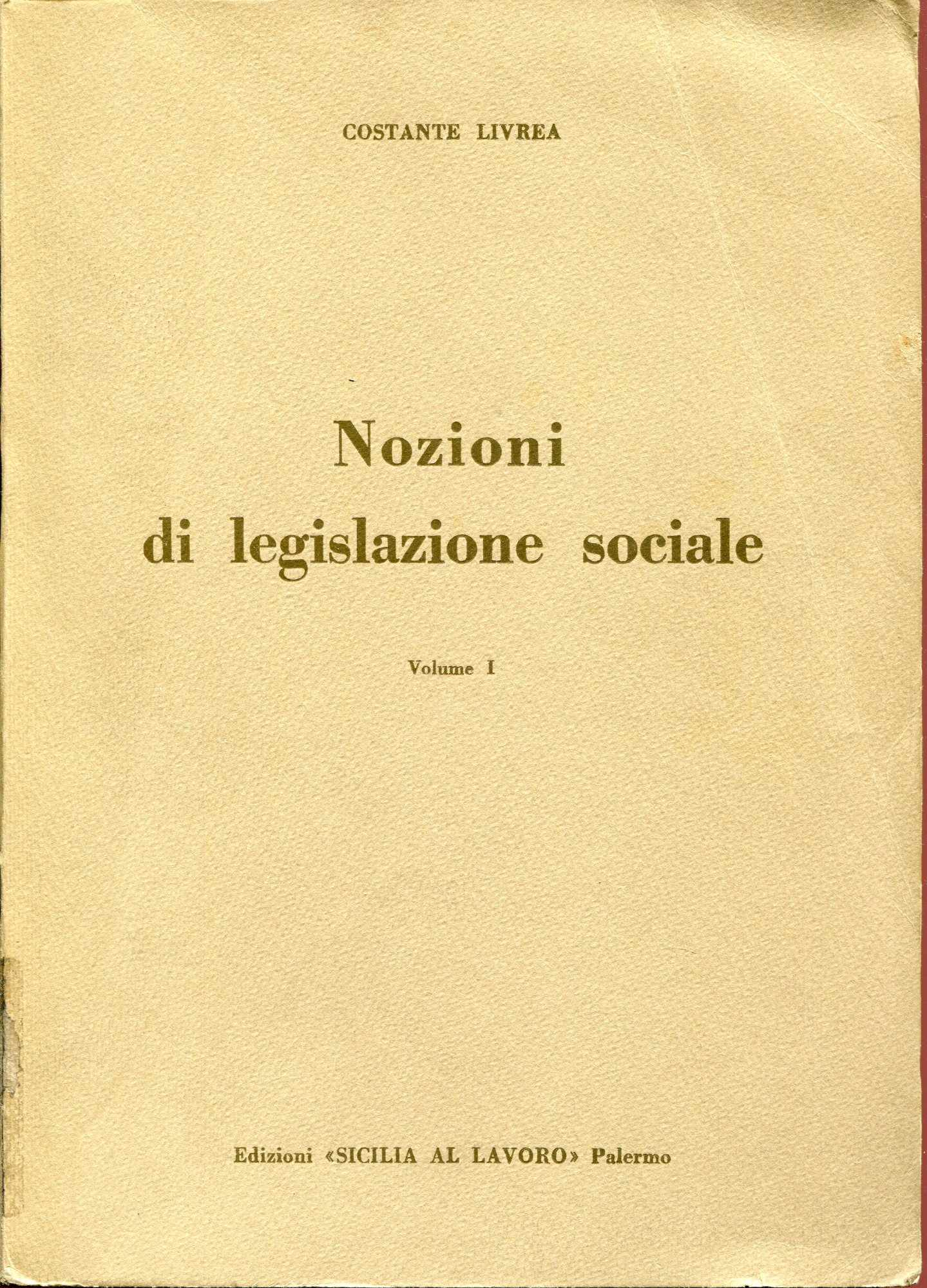 COSTANTE LIVREA

Nozioni di legislazione sociale

Volume I

Edizioni «SICILIA AL LAVORO» Palermo